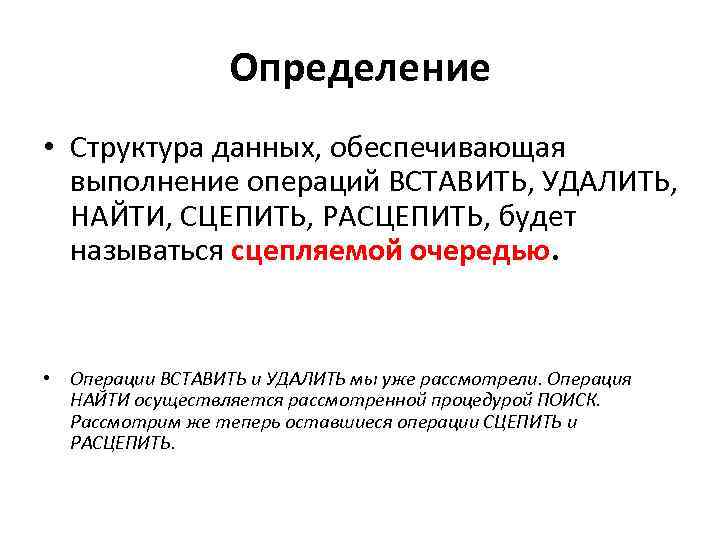 Определение

• Структура данных, обеспечивающая выполнение операций ВСТАВИТЬ, УДАЛИТЬ, НАЙТИ, СЦЕПИТЬ, РАСЦЕПИТЬ, будет называться сцепляемой очередью.

• Операции ВСТАВИТЬ и УДАЛИТЬ мы уже рассмотрели. Операция НАЙТИ осуществляется рассмотренной процедурой ПОИСК. Рассмотрим же теперь оставшиеся операции СЦЕПИТЬ и РАСЦЕПИТЬ.